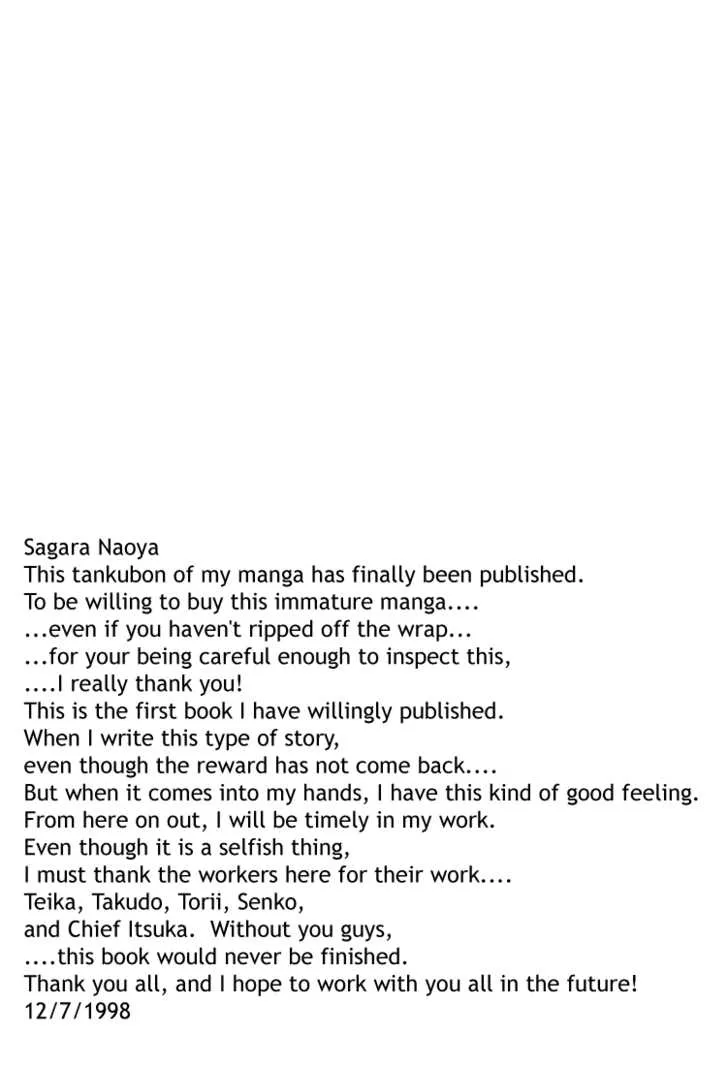 Sagara Naoya
This tankubon of my manga has finally been published.
To be willing to buy this immature manga....
...even if you haven't ripped off the wrap...
...for your being careful enough to inspect this,
....I really thank you!
This is the first book I have willingly published.
When I write this type of story,
even though the reward has not come back....
But when it comes into my hands, I have this kind of good feeling.
From here on out, I will be timely in my work.
Even though it is a selfish thing,
I must thank the workers here for their work....
Teika, Takudo, Torii, Senko,
and Chief Itsuka. Without you guys,
....this book would never be finished.
Thank you all, and I hope to work with you all in the future!
12/7/1998